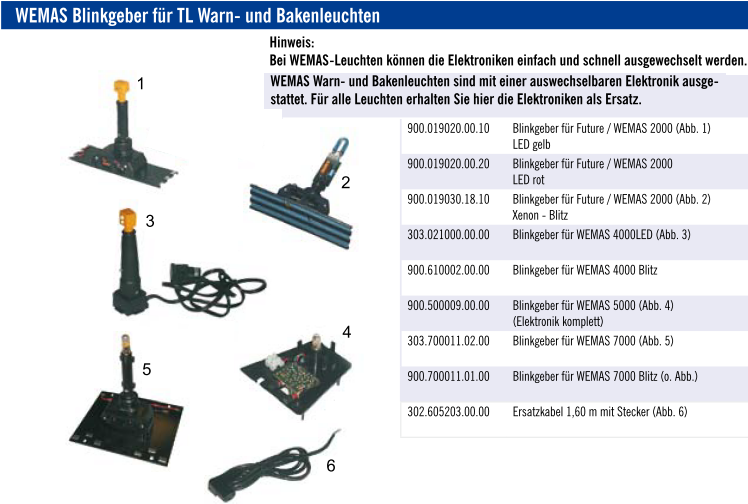 WEMAS Blinkgeber für TL Warn- und Bakenleuchten

Hinweis:
Bei WEMAS-Leuchten können die Elektroniken einfach und schnell ausgewechselt werden.

WEMAS Warn- und Bakenleuchten sind mit einer auswechselbaren Elektronik ausgestattet. Für alle Leuchten erhalten Sie hier die Elektroniken als Ersatz.

1

2

3

4

5

6

| 900.019020.00.10 | Blinkgeber für Future / WEMAS 2000 (Abb. 1) LED gelb |
|---|---|
| 900.019020.00.20 | Blinkgeber für Future / WEMAS 2000 LED rot |
| 900.019030.18.10 | Blinkgeber für Future / WEMAS 2000 (Abb. 2) Xenon - Blitz |
| 303.021000.00.00 | Blinkgeber für WEMAS 4000LED (Abb. 3) |
| 900.610002.00.00 | Blinkgeber für WEMAS 4000 Blitz |
| 900.500009.00.00 | Blinkgeber für WEMAS 5000 (Abb. 4) (Elektronik komplett) |
| 303.700011.02.00 | Blinkgeber für WEMAS 7000 (Abb. 5) |
| 900.700011.01.00 | Blinkgeber für WEMAS 7000 Blitz (o. Abb.) |
| 302.605203.00.00 | Ersatzkabel 1,60 m mit Stecker (Abb. 6) |